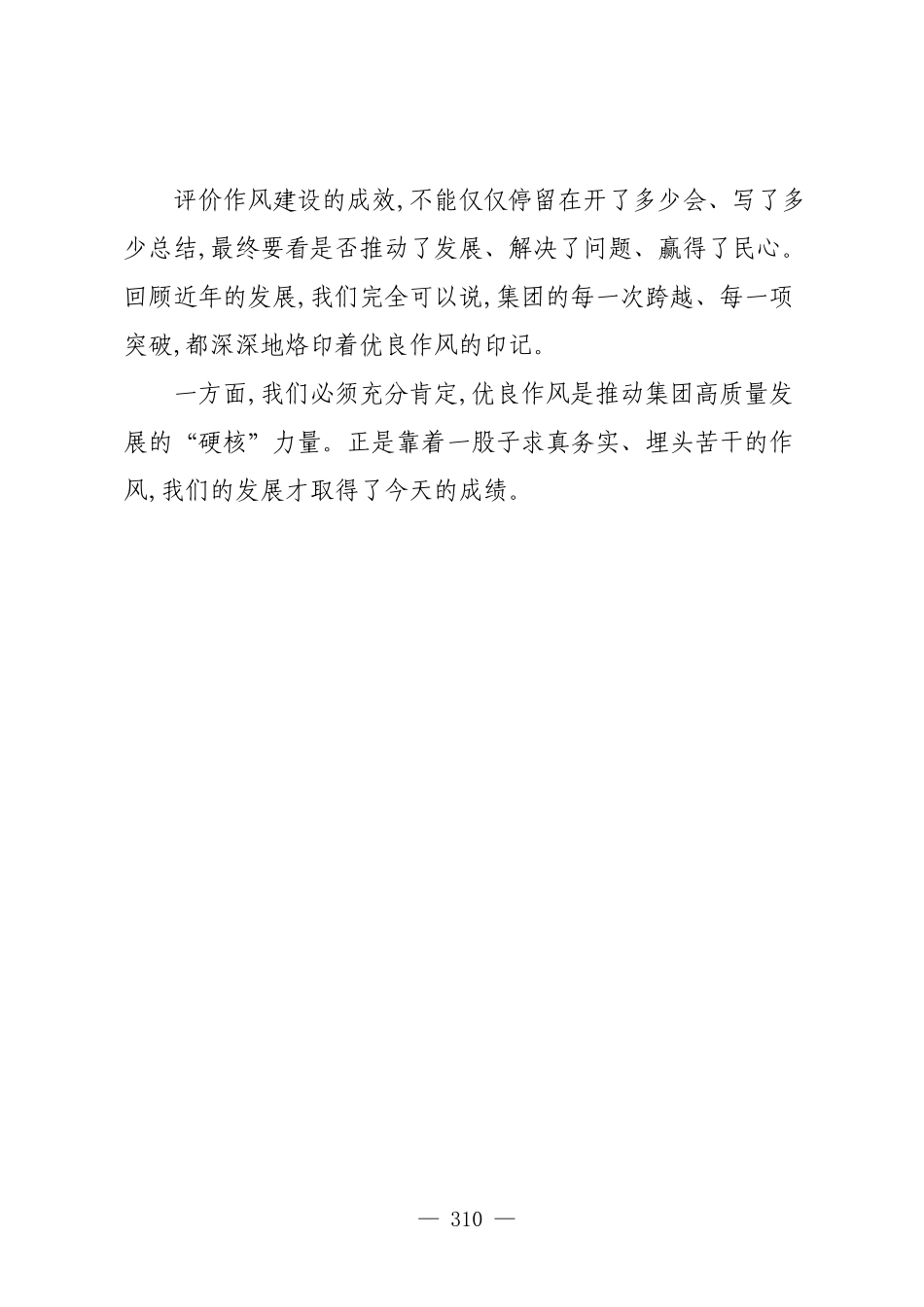 评价作风建设的成效,不能仅仅停留在开了多少会、写了多少总结,最终要看是否推动了发展、解决了问题、赢得了民心。回顾近年的发展,我们完全可以说,集团的每一次跨越、每一项突破,都深深地烙印着优良作风的印记。

一方面,我们必须充分肯定,优良作风是推动集团高质量发展的“硬核”力量。正是靠着一股子求真务实、埋头苦干的作风,我们的发展才取得了今天的成绩。

— 310 —